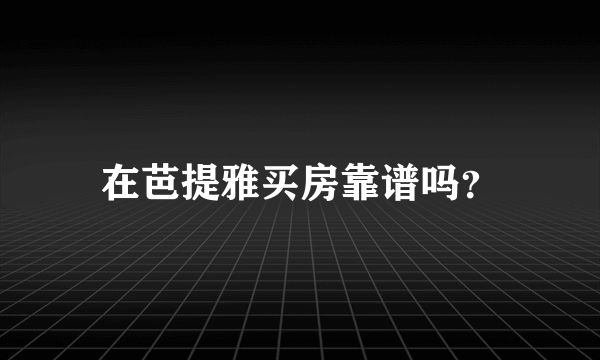 在芭提雅买房靠谱吗?